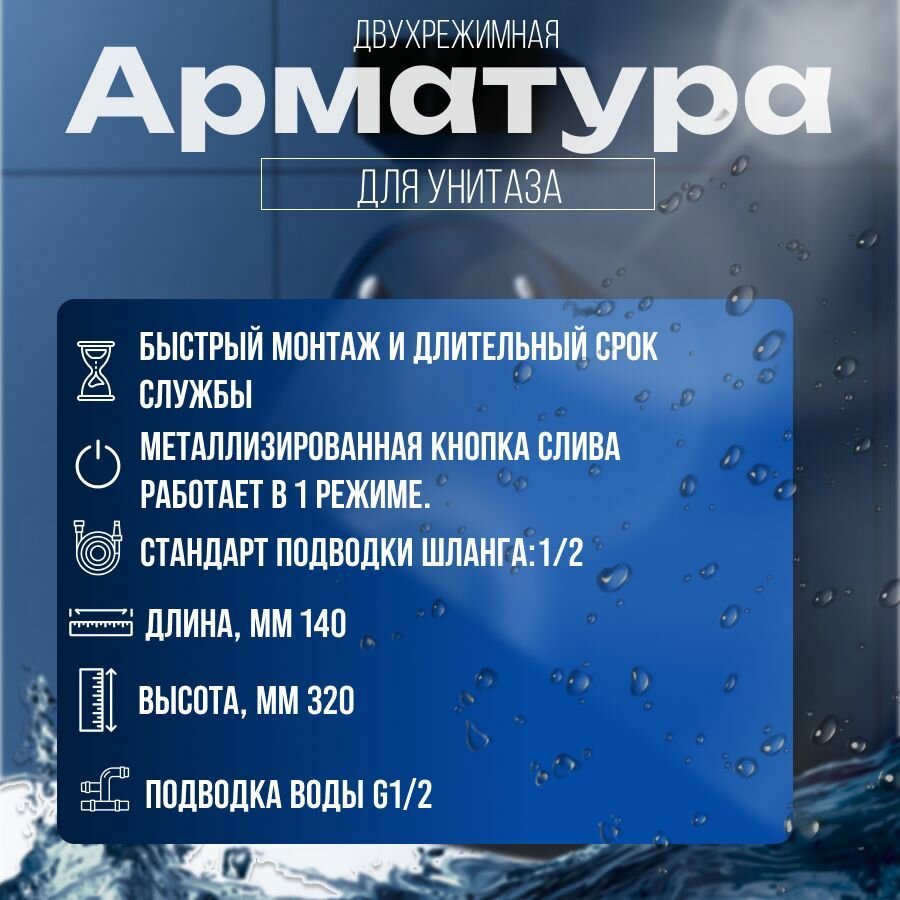 ДВУХРЕЖИМНАЯ

Арматура

ДЛЯ УНИТАЗА

БЫСТРЫЙ МОНТАЖ И ДЛИТЕЛЬНЫЙ СРОК СЛУЖБЫ

МЕТАЛЛИЗИРОВАННАЯ КНОПКА СЛИВА РАБОТАЕТ В 1 РЕЖИМЕ.

СТАНДАРТ ПОДВОДКИ ШЛАНГА:1/2

ДЛИНА, ММ 140

ВЫСОТА, ММ 320

ПОДВОДКА ВОДЫ G1/2